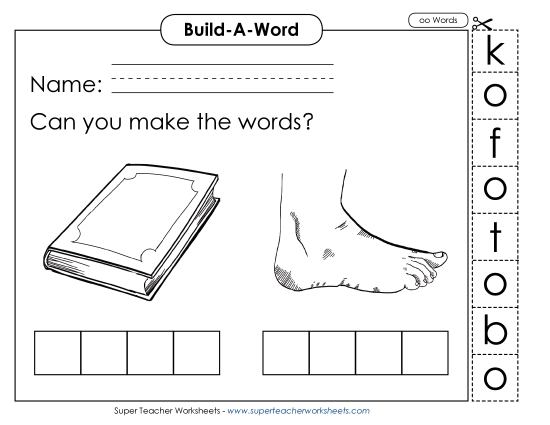 Build-A-Word

oo Words

Name:

Can you make the words?

k
o
f
o
t
o
b
o

Super Teacher Worksheets - www.superteacherworksheets.com